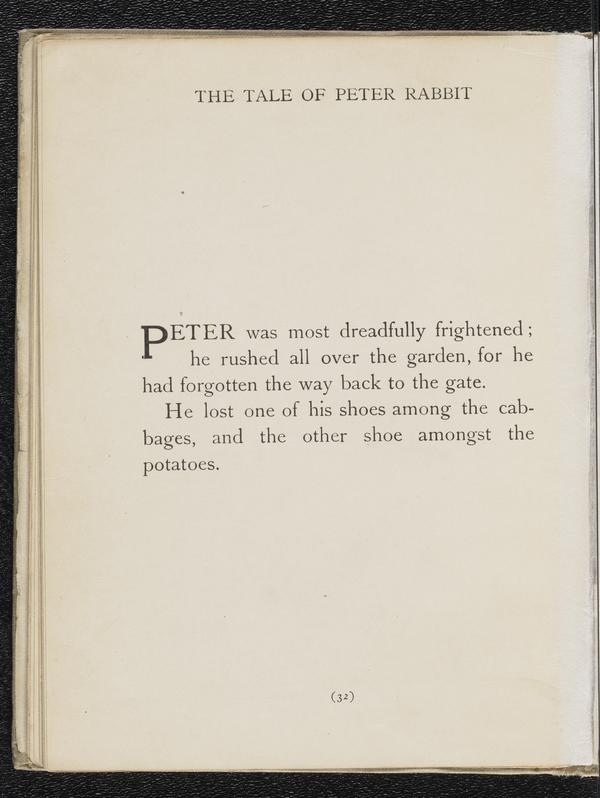 THE TALE OF PETER RABBIT

PETER was most dreadfully frightened; he rushed all over the garden, for he had forgotten the way back to the gate.

He lost one of his shoes among the cabbages, and the other shoe amongst the potatoes.

(32)